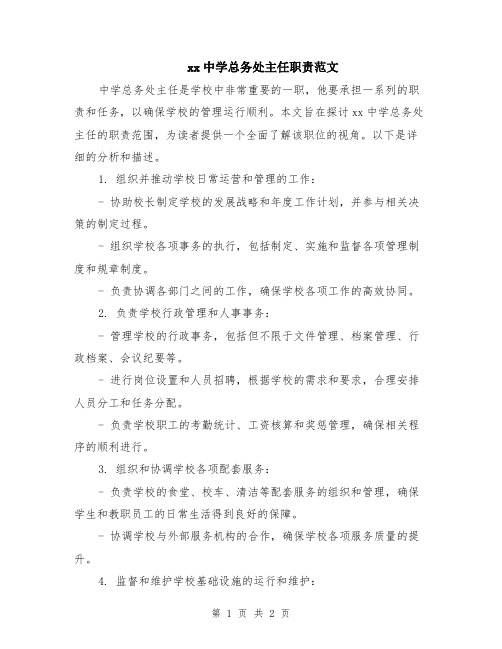 xx 中学总务处主任职责范文

中学总务处主任是学校中非常重要的一职，他要承担一系列的职责和任务，以确保学校的管理运行顺利。本文旨在探讨 xx 中学总务处主任的职责范围，为读者提供一个全面了解该职位的视角。以下是详细的分析和描述。

1. 组织并推动学校日常运营和管理的工作：

- 协助校长制定学校的发展战略和年度工作计划，并参与相关决策的制定过程。

- 组织学校各项事务的执行，包括制定、实施和监督各项管理制度和规章制度。

- 负责协调各部门之间的工作，确保学校各项工作的高效协同。

2. 负责学校行政管理和人事事务：

- 管理学校的行政事务，包括但不限于文件管理、档案管理、行政档案、会议纪要等。

- 进行岗位设置和人员招聘，根据学校的需求和要求，合理安排人员分工和任务分配。

- 负责学校职工的考勤统计、工资核算和奖惩管理，确保相关程序的顺利进行。

3. 组织和协调学校各项配套服务：

- 负责学校的食堂、校车、清洁等配套服务的组织和管理，确保学生和教职员工的日常生活得到良好的保障。

- 协调学校与外部服务机构的合作，确保学校各项服务质量的提升。

4. 监督和维护学校基础设施的运行和维护：

第 1 页 共 2 页